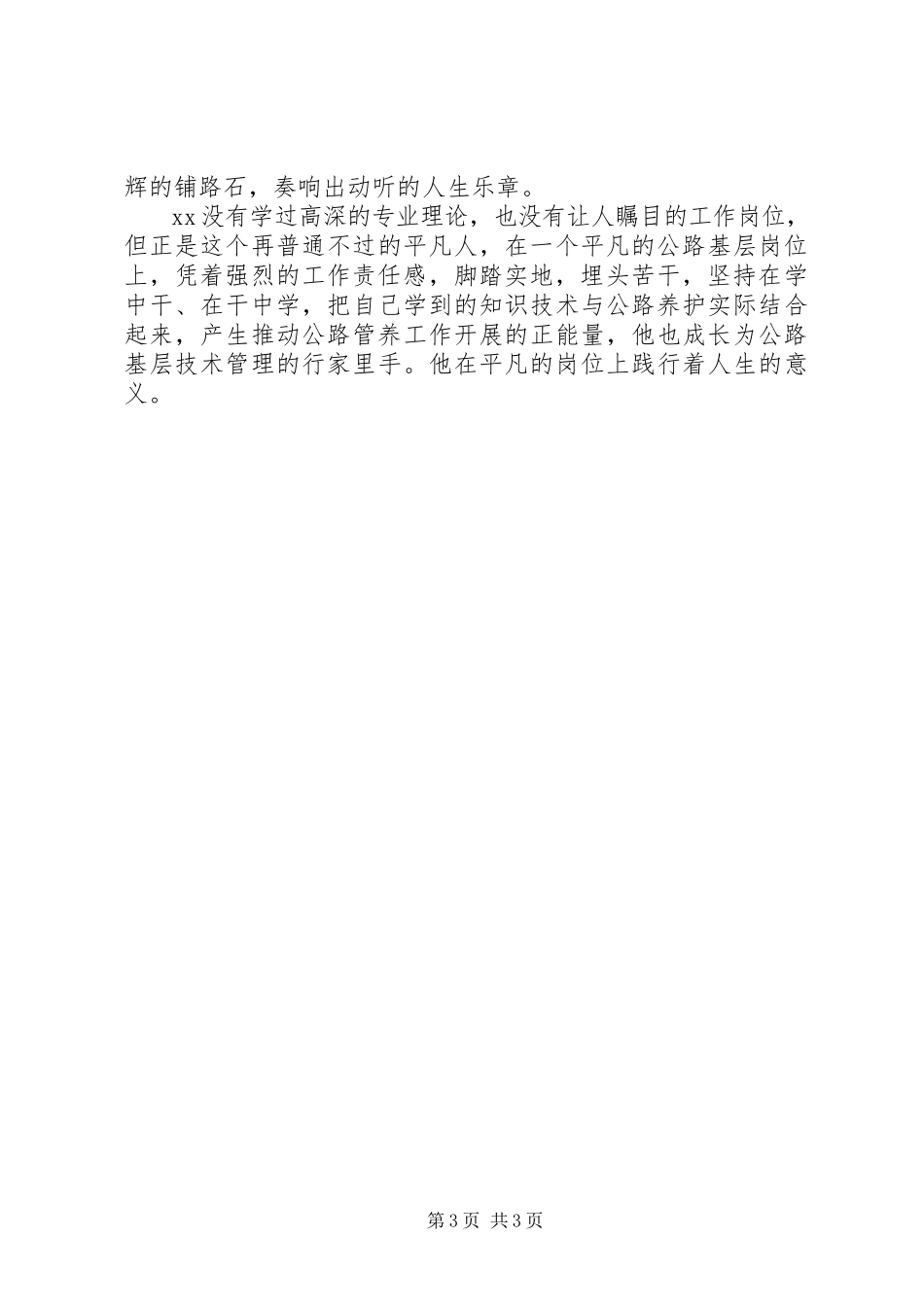 辉的铺路石，奏响出动听的人生乐章。

xx没有学过高深的专业理论，也没有让人瞩目的工作岗位，但正是这个再普通不过的平凡人，在一个平凡的公路基层岗位上，凭着强烈的工作责任感，脚踏实地，埋头苦干，坚持在学中干、在干中学，把自己学到的知识技术与公路养护实际结合起来，产生推动公路管养工作开展的正能量，他也成长为公路基层技术管理的行家里手。他在平凡的岗位上践行着人生的意义。

第3页 共3页